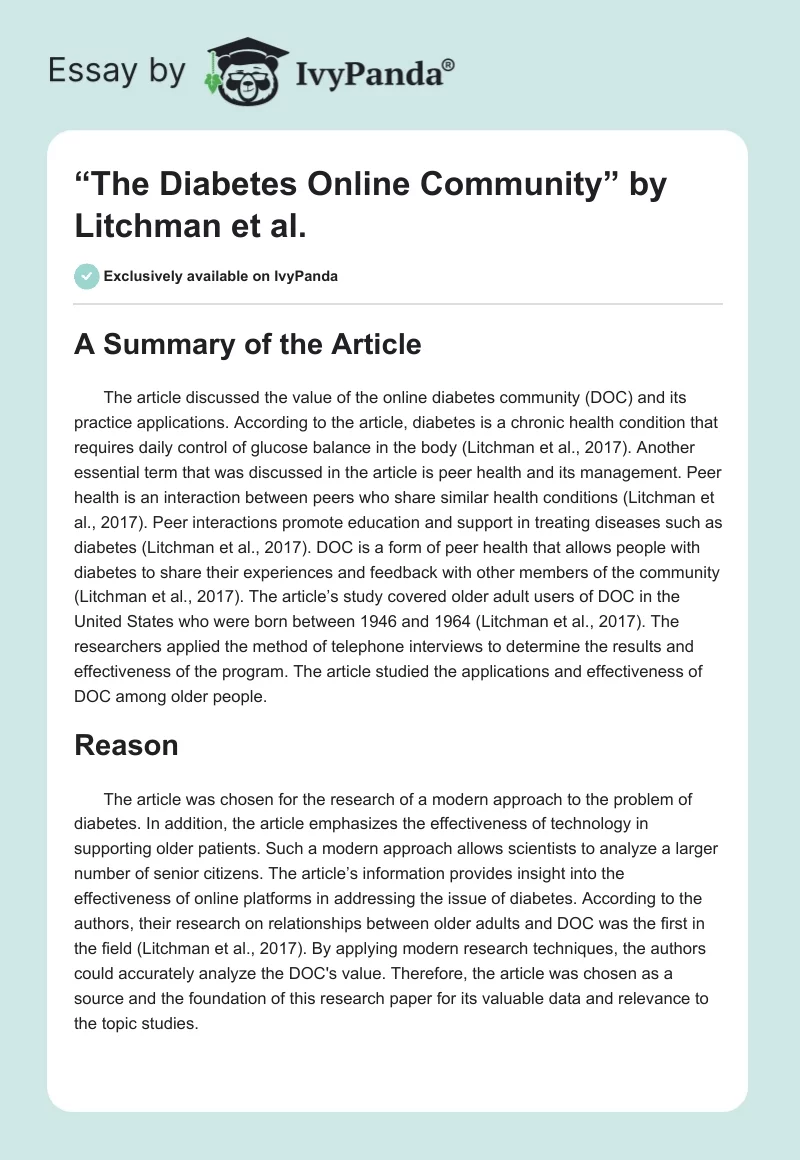 Essay by IvyPanda®

“The Diabetes Online Community” by Litchman et al.

Exclusively available on IvyPanda

A Summary of the Article

The article discussed the value of the online diabetes community (DOC) and its practice applications. According to the article, diabetes is a chronic health condition that requires daily control of glucose balance in the body (Litchman et al., 2017). Another essential term that was discussed in the article is peer health and its management. Peer health is an interaction between peers who share similar health conditions (Litchman et al., 2017). Peer interactions promote education and support in treating diseases such as diabetes (Litchman et al., 2017). DOC is a form of peer health that allows people with diabetes to share their experiences and feedback with other members of the community (Litchman et al., 2017). The article’s study covered older adult users of DOC in the United States who were born between 1946 and 1964 (Litchman et al., 2017). The researchers applied the method of telephone interviews to determine the results and effectiveness of the program. The article studied the applications and effectiveness of DOC among older people.

Reason

The article was chosen for the research of a modern approach to the problem of diabetes. In addition, the article emphasizes the effectiveness of technology in supporting older patients. Such a modern approach allows scientists to analyze a larger number of senior citizens. The article’s information provides insight into the effectiveness of online platforms in addressing the issue of diabetes. According to the authors, their research on relationships between older adults and DOC was the first in the field (Litchman et al., 2017). By applying modern research techniques, the authors could accurately analyze the DOC's value. Therefore, the article was chosen as a source and the foundation of this research paper for its valuable data and relevance to the topic studies.